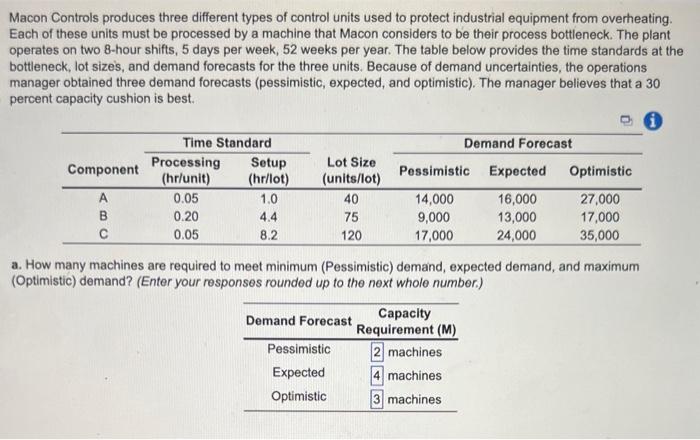 Macon Controls produces three different types of control units used to protect industrial equipment from overheating. Each of these units must be processed by a machine that Macon considers to be their process bottleneck. The plant operates on two 8-hour shifts, 5 days per week, 52 weeks per year. The table below provides the time standards at the bottleneck, lot size's, and demand forecasts for the three units. Because of demand uncertainties, the operations manager obtained three demand forecasts (pessimistic, expected, and optimistic). The manager believes that a 30 percent capacity cushion is best.

| Component | Time Standard Processing (hr/unit) | Time Standard Setup (hr/lot) | Lot Size (units/lot) | Demand Forecast Pessimistic | Demand Forecast Expected | Demand Forecast Optimistic |
|---|---|---|---|---|---|---|
| A | 0.05 | 1.0 | 40 | 14,000 | 16,000 | 27,000 |
| B | 0.20 | 4.4 | 75 | 9,000 | 13,000 | 17,000 |
| C | 0.05 | 8.2 | 120 | 17,000 | 24,000 | 35,000 |

a. How many machines are required to meet minimum (Pessimistic) demand, expected demand, and maximum (Optimistic) demand? (Enter your responses rounded up to the next whole number.)

| Demand Forecast | Capacity Requirement (M) |
|---|---|
| Pessimistic | 2 machines |
| Expected | 4 machines |
| Optimistic | 3 machines |